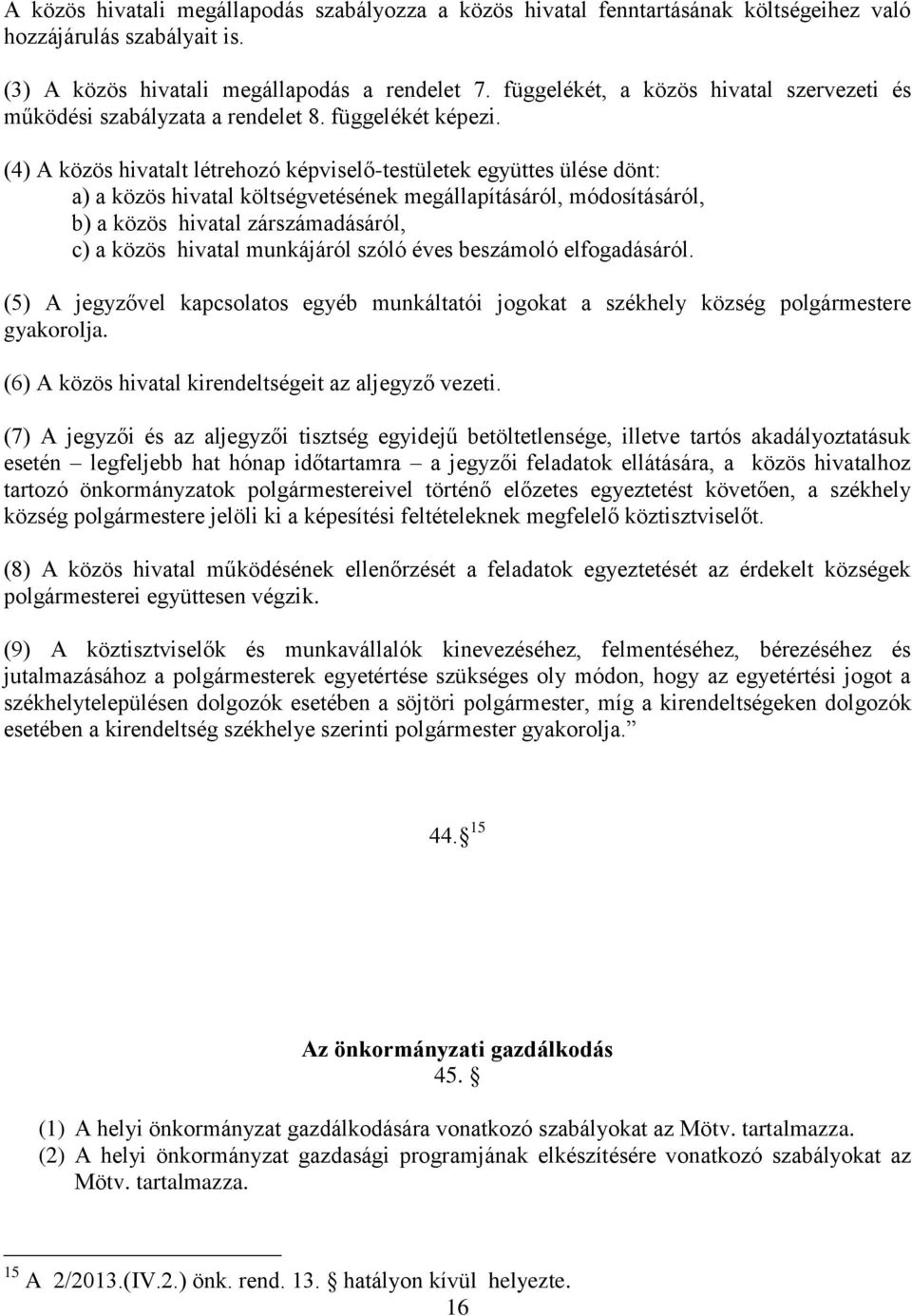 A közös hivatali megállapodás szabályozza a közös hivatal fenntartásának költségeihez való hozzájárulás szabályait is.

(3) A közös hivatali megállapodás a rendelet 7. függelékét, a közös hivatal szervezeti és működési szabályzata a rendelet 8. függelékét képezi.

(4) A közös hivatalt létrehozó képviselő-testületek együttes ülése dönt:
a) a közös hivatal költségvetésének megállapításáról, módosításáról,
b) a közös hivatal zárszámadásáról,
c) a közös hivatal munkájáról szóló éves beszámoló elfogadásáról.

(5) A jegyzővel kapcsolatos egyéb munkáltatói jogokat a székhely község polgármestere gyakorolja.

(6) A közös hivatal kirendeltségeit az aljegyző vezeti.

(7) A jegyzői és az aljegyzői tisztség egyidejű betöltetlensége, illetve tartós akadályoztatásuk esetén – legfeljebb hat hónap időtartamra – a jegyzői feladatok ellátására, a közös hivatalhoz tartozó önkormányzatok polgármestereivel történő előzetes egyeztetést követően, a székhely község polgármestere jelöli ki a képesítési feltételeknek megfelelő köztisztviselőt.

(8) A közös hivatal működésének ellenőrzését a feladatok egyeztetését az érdekelt községek polgármesterei együttesen végzik.

(9) A köztisztviselők és munkavállalók kinevezéséhez, felmentéséhez, bérezéséhez és jutalmazásához a polgármesterek egyetértése szükséges oly módon, hogy az egyetértési jogot a székhelytelepülésen dolgozók esetében a söjtöri polgármester, míg a kirendeltségeken dolgozók esetében a kirendeltség székhelye szerinti polgármester gyakorolja.”

44.§ $^{15}$

Az önkormányzati gazdálkodás
45. §

(1) A helyi önkormányzat gazdálkodására vonatkozó szabályokat az Mötv. tartalmazza.
(2) A helyi önkormányzat gazdasági programjának elkészítésére vonatkozó szabályokat az Mötv. tartalmazza.

$^{15}$ A 2/2013.(IV.2.) önk. rend. 13. § hatályon kívül helyezte.

16